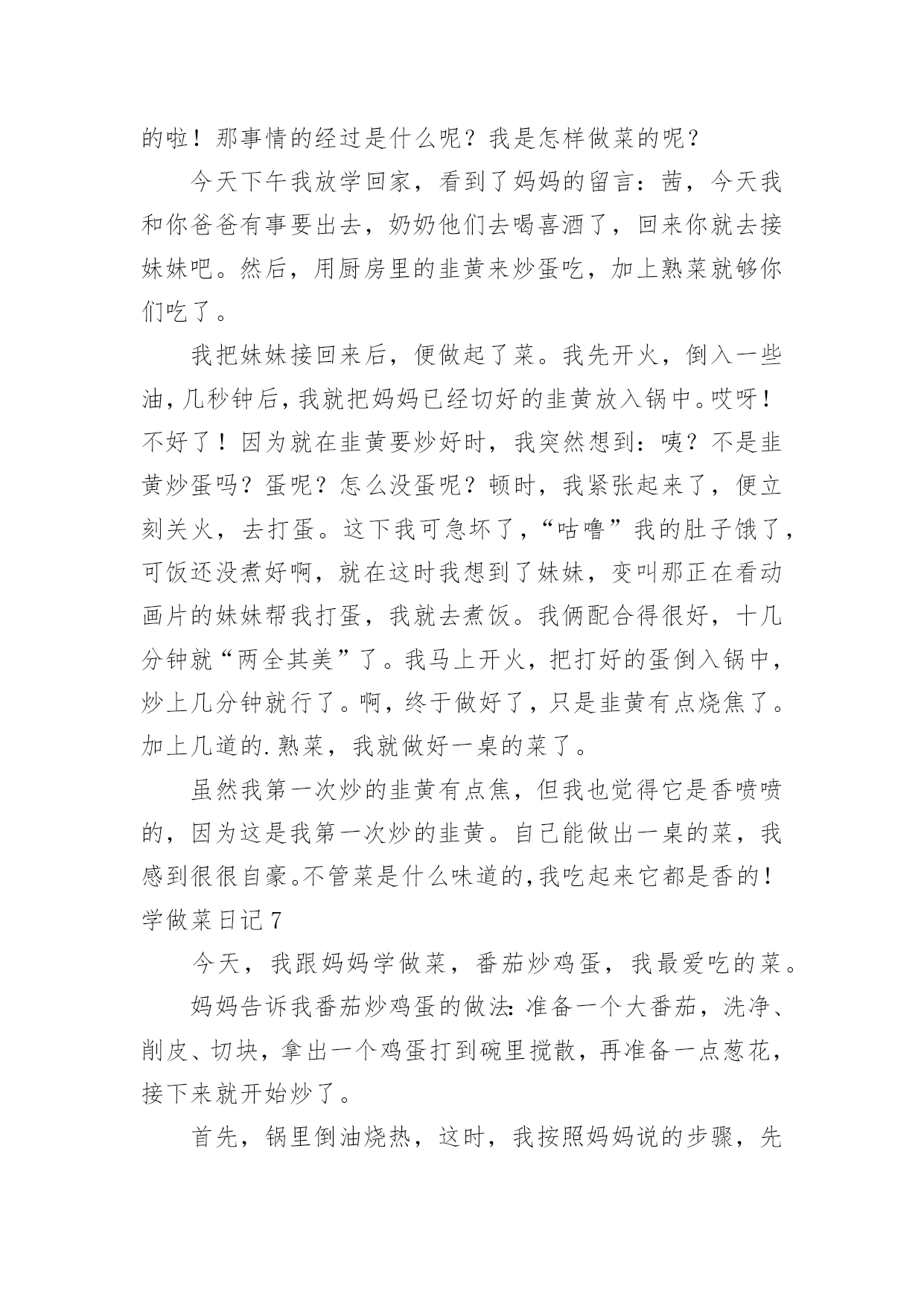 的啦！那事情的经过是什么呢？我是怎样做菜的呢？

今天下午我放学回家，看到了妈妈的留言：茜，今天我和你爸爸有事要出去，奶奶他们去喝喜酒了，回来你就去接妹妹吧。然后，用厨房里的韭黄来炒蛋吃，加上熟菜就够你们吃了。

我把妹妹接回来后，便做起了菜。我先开火，倒入一些油，几秒钟后，我就把妈妈已经切好的韭黄放入锅中。哎呀！不好了！因为就在韭黄要炒好时，我突然想到：咦？不是韭黄炒蛋吗？蛋呢？怎么没蛋呢？顿时，我紧张起来了，便立刻关火，去打蛋。这下我可急坏了，“咕噜”我的肚子饿了，可饭还没煮好啊，就在这时我想到了妹妹，变叫那正在看动画片的妹妹帮我打蛋，我就去煮饭。我俩配合得很好，十几分钟就“两全其美”了。我马上开火，把打好的蛋倒入锅中，炒上几分钟就行了。啊，终于做好了，只是韭黄有点烧焦了。加上几道的.熟菜，我就做好一桌的菜了。

虽然我第一次炒的韭黄有点焦，但我也觉得它是香喷喷的，因为这是我第一次炒的韭黄。自己能做出一桌的菜，我感到很很自豪。不管菜是什么味道的，我吃起来它都是香的！

学做菜日记 7

今天，我跟妈妈学做菜，番茄炒鸡蛋，我最爱吃的菜。

妈妈告诉我番茄炒鸡蛋的做法：准备一个大番茄，洗净、削皮、切块，拿出一个鸡蛋打到碗里搅散，再准备一点葱花，接下来就开始炒了。

首先，锅里倒油烧热，这时，我按照妈妈说的步骤，先